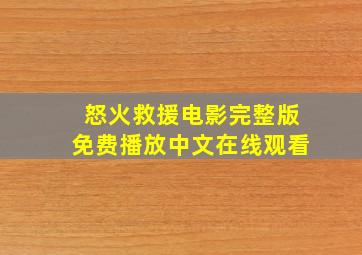 怒火救援电影完整版
免费播放中文在线观看